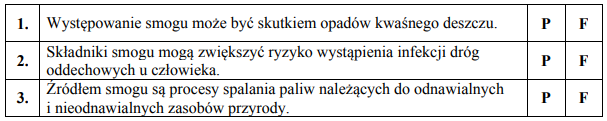 | 1. | Występowanie smogu może być skutkiem opadów kwaśnego deszczu. | P | F |
|---|---|---|---|
| 2. | Składniki smogu mogą zwiększyć ryzyko wystąpienia infekcji dróg oddechowych u człowieka. | P | F |
| 3. | Źródłem smogu są procesy spalania paliw należących do odnawialnych i nieodnawialnych zasobów przyrody. | P | F |